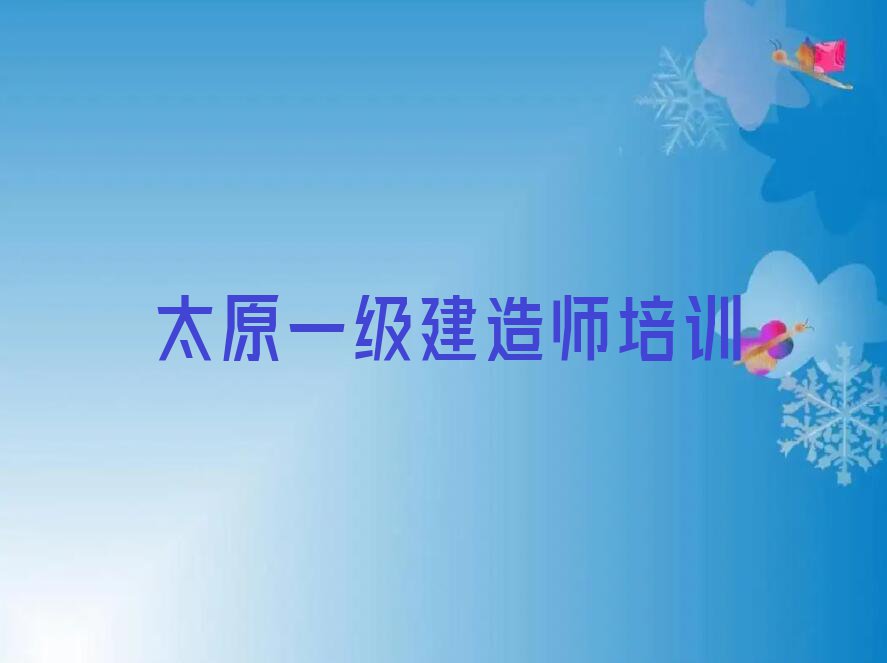 太原一级建造师培训